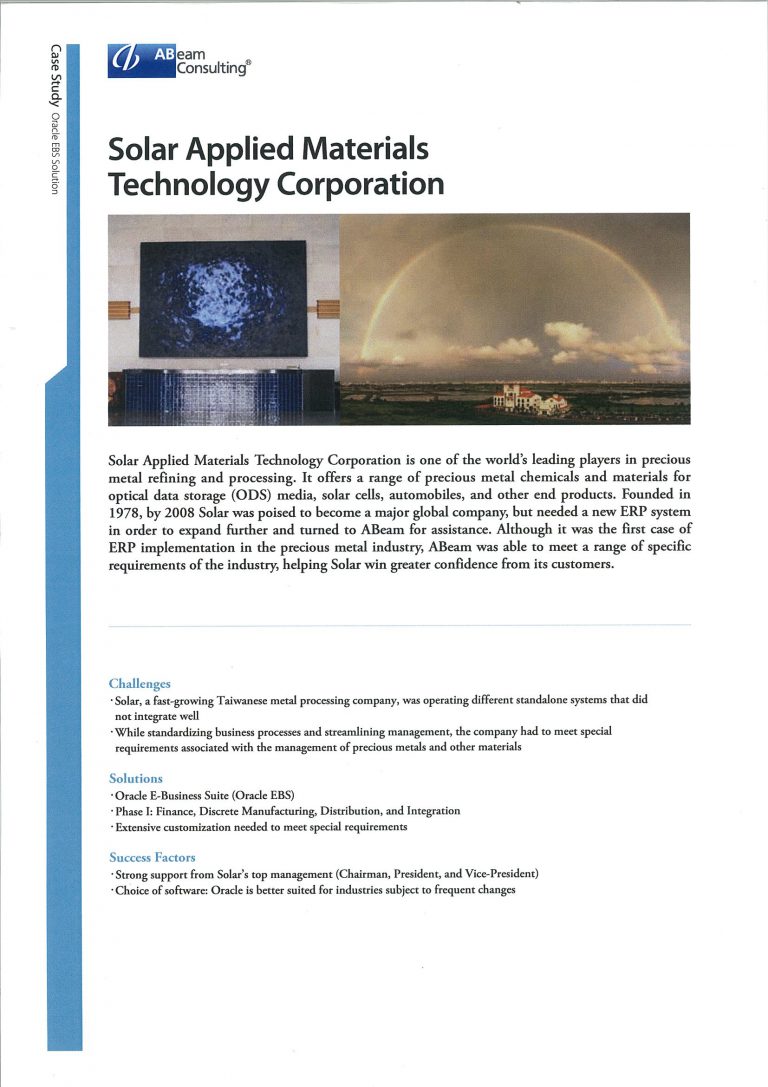 Case Study Oracle EBS Solution

ABeam Consulting®

Solar Applied Materials Technology Corporation

Solar Applied Materials Technology Corporation is one of the world's leading players in precious metal refining and processing. It offers a range of precious metal chemicals and materials for optical data storage (ODS) media, solar cells, automobiles, and other end products. Founded in 1978, by 2008 Solar was poised to become a major global company, but needed a new ERP system in order to expand further and turned to ABeam for assistance. Although it was the first case of ERP implementation in the precious metal industry, ABeam was able to meet a range of specific requirements of the industry, helping Solar win greater confidence from its customers.

Challenges
· Solar, a fast-growing Taiwanese metal processing company, was operating different standalone systems that did not integrate well
· While standardizing business processes and streamlining management, the company had to meet special requirements associated with the management of precious metals and other materials

Solutions
· Oracle E-Business Suite (Oracle EBS)
· Phase I: Finance, Discrete Manufacturing, Distribution, and Integration
· Extensive customization needed to meet special requirements

Success Factors
· Strong support from Solar's top management (Chairman, President, and Vice-President)
· Choice of software: Oracle is better suited for industries subject to frequent changes